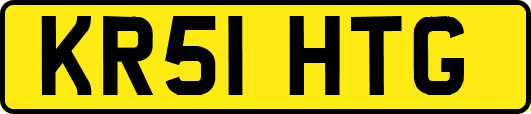 KR51 HTG